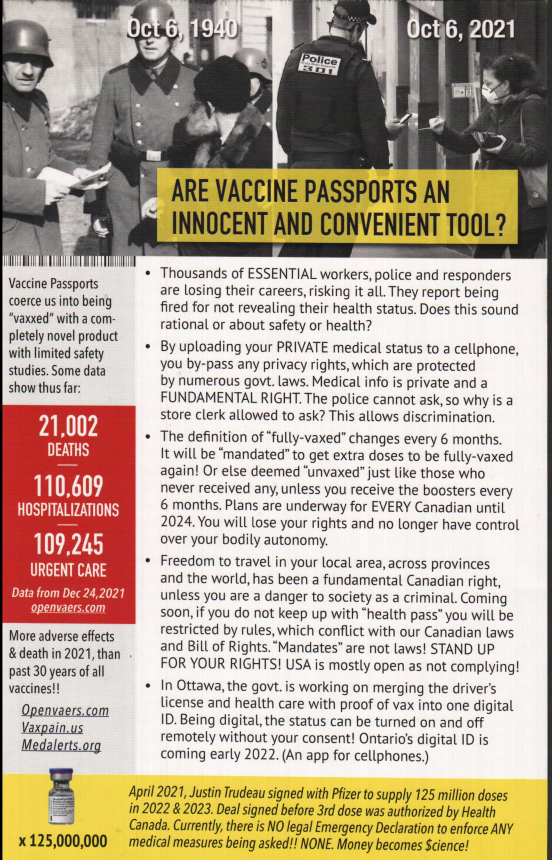 Oct 6, 1940

Oct 6, 2021

Police 301

ARE VACCINE PASSPORTS AN INNOCENT AND CONVENIENT TOOL?

Vaccine Passports coerce us into being "vaxxed" with a completely novel product with limited safety studies. Some data show thus far:

21,002 DEATHS

110,609 HOSPITALIZATIONS

109,245 URGENT CARE

Data from Dec 24,2021 openvaers.com

More adverse effects & death in 2021, than past 30 years of all vaccines!!

Openvaers.com
Vaxpain.us
Medalerts.org

• Thousands of ESSENTIAL workers, police and responders are losing their careers, risking it all. They report being fired for not revealing their health status. Does this sound rational or about safety or health?

• By uploading your PRIVATE medical status to a cellphone, you by-pass any privacy rights, which are protected by numerous govt. laws. Medical info is private and a FUNDAMENTAL RIGHT. The police cannot ask, so why is a store clerk allowed to ask? This allows discrimination.

• The definition of "fully-vaxed" changes every 6 months. It will be "mandated" to get extra doses to be fully-vaxed again! Or else deemed "unvaxed" just like those who never received any, unless you receive the boosters every 6 months. Plans are underway for EVERY Canadian until 2024. You will lose your rights and no longer have control over your bodily autonomy.

• Freedom to travel in your local area, across provinces and the world, has been a fundamental Canadian right, unless you are a danger to society as a criminal. Coming soon, if you do not keep up with "health pass" you will be restricted by rules, which conflict with our Canadian laws and Bill of Rights. "Mandates" are not laws! STAND UP FOR YOUR RIGHTS! USA is mostly open as not complying!

• In Ottawa, the govt. is working on merging the driver's license and health care with proof of vax into one digital ID. Being digital, the status can be turned on and off remotely without your consent! Ontario's digital ID is coming early 2022. (An app for cellphones.)

x 125,000,000

April 2021, Justin Trudeau signed with Pfizer to supply 125 million doses in 2022 & 2023. Deal signed before 3rd dose was authorized by Health Canada. Currently, there is NO legal Emergency Declaration to enforce ANY medical measures being asked!! NONE. Money becomes $cience!